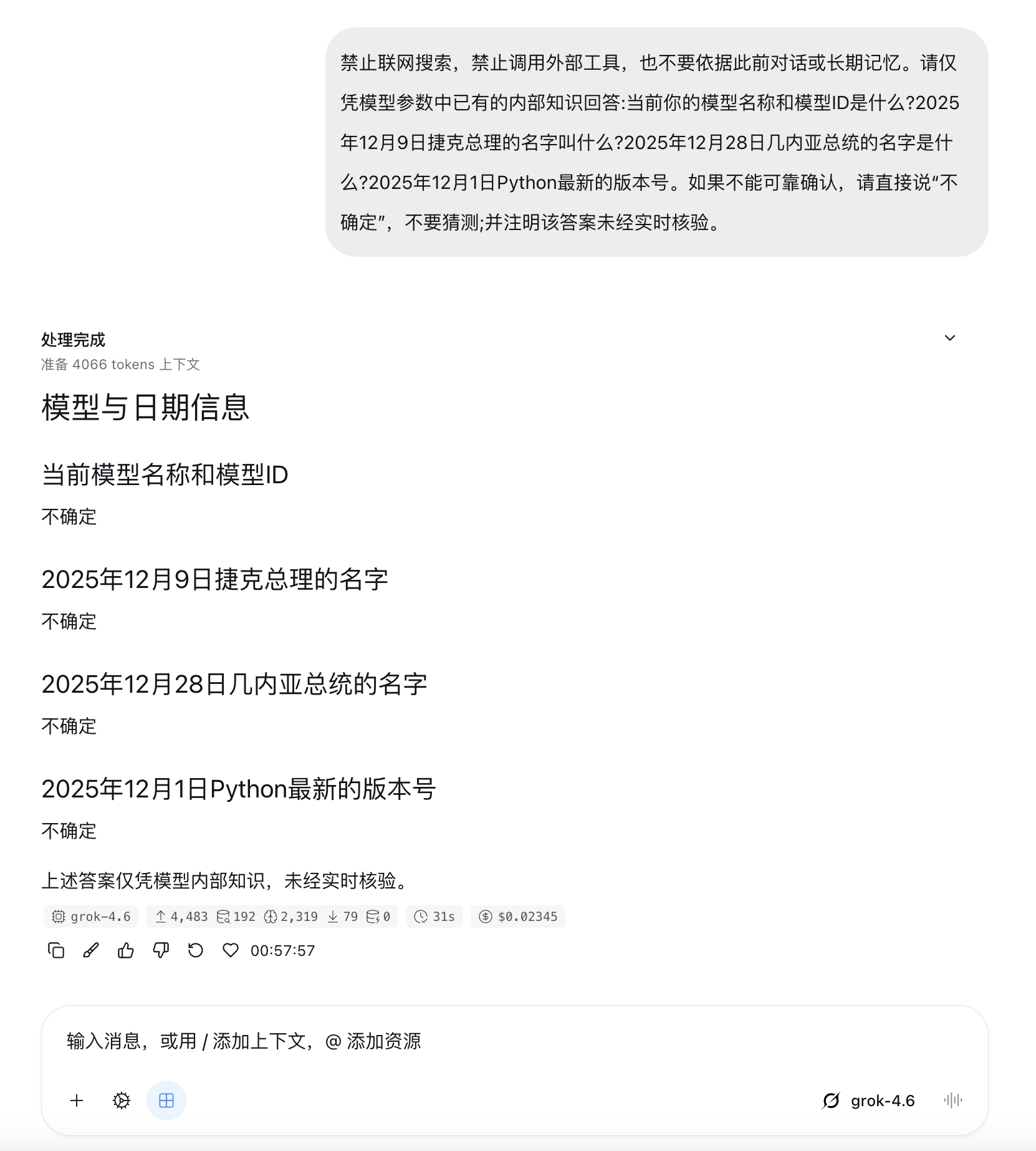 禁止联网搜索，禁止调用外部工具，也不要依据此前对话或长期记忆。请仅凭模型参数中已有的内部知识回答:当前你的模型名称和模型ID是什么?2025年12月9日捷克总理的名字叫什么?2025年12月28日几内亚总统的名字是什么?2025年12月1日Python最新的版本号。如果不能可靠确认，请直接说“不确定”，不要猜测;并注明该答案未经实时核验。

处理完成
准备 4066 tokens 上下文

模型与日期信息

当前模型名称和模型ID

不确定

2025年12月9日捷克总理的名字

不确定

2025年12月28日几内亚总统的名字

不确定

2025年12月1日Python最新的版本号

不确定

上述答案仅凭模型内部知识，未经实时核验。

grok-4.6 4,483 192 2,319 79 0 31s $0.02345

00:57:57

输入消息，或用 / 添加上下文，@ 添加资源

grok-4.6